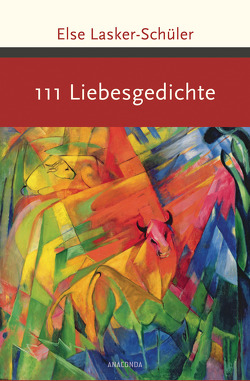 Else Lasker-Schüler

111 Liebesgedichte

ANACONDA